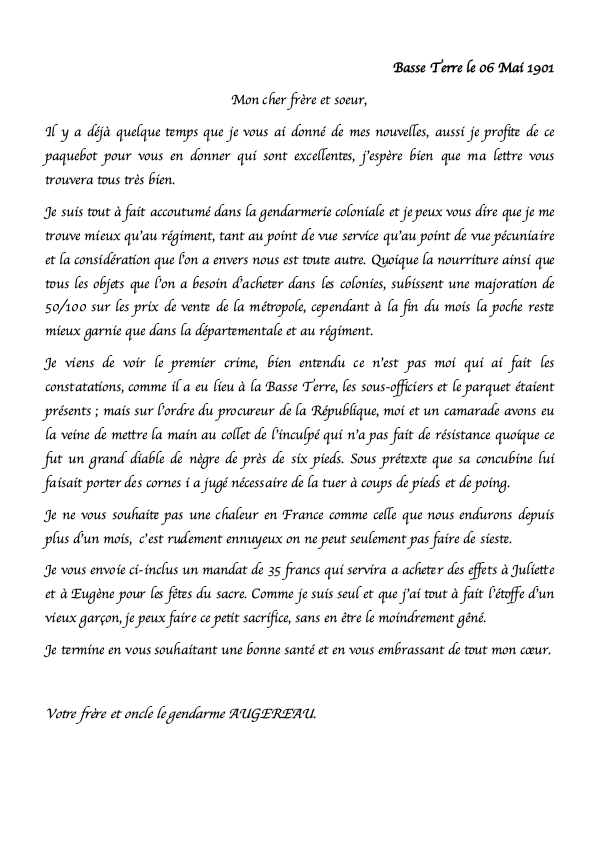 Basse Terre le 06 Mai 1901

Mon cher frère et soeur,

Il y a déjà quelque temps que je vous ai donné de mes nouvelles, aussi je profite de ce paquebot pour vous en donner qui sont excellentes, j'espère bien que ma lettre vous trouvera tous très bien.

Je suis tout à fait accoutumé dans la gendarmerie coloniale et je peux vous dire que je me trouve mieux qu'au régiment, tant au point de vue service qu'au point de vue pécuniaire et la considération que l'on a envers nous est toute autre. Quoique la nourriture ainsi que tous les objets que l'on a besoin d'acheter dans les colonies, subissent une majoration de 50/100 sur les prix de vente de la métropole, cependant à la fin du mois la poche reste mieux garnie que dans la départementale et au régiment.

Je viens de voir le premier crime, bien entendu ce n'est pas moi qui ai fait les constatations, comme il a eu lieu à la Basse Terre, les sous-officiers et le parquet étaient présents ; mais sur l'ordre du procureur de la République, moi et un camarade avons eu la veine de mettre la main au collet de l'inculpé qui n'a pas fait de résistance quoique ce fut un grand diable de nègre de près de six pieds. Sous prétexte que sa concubine lui faisait porter des cornes i a jugé nécessaire de la tuer à coups de pieds et de poing.

Je ne vous souhaite pas une chaleur en France comme celle que nous endurons depuis plus d'un mois, c'est rudement ennuyeux on ne peut seulement pas faire de sieste.

Je vous envoie ci-inclus un mandat de 35 francs qui servira a acheter des effets à Juliette et à Eugène pour les fêtes du sacre. Comme je suis seul et que j'ai tout à fait l'étoffe d'un vieux garçon, je peux faire ce petit sacrifice, sans en être le moindrement gêné.

Je termine en vous souhaitant une bonne santé et en vous embrassant de tout mon cœur.

Votre frère et oncle le gendarme AUGEREAU.